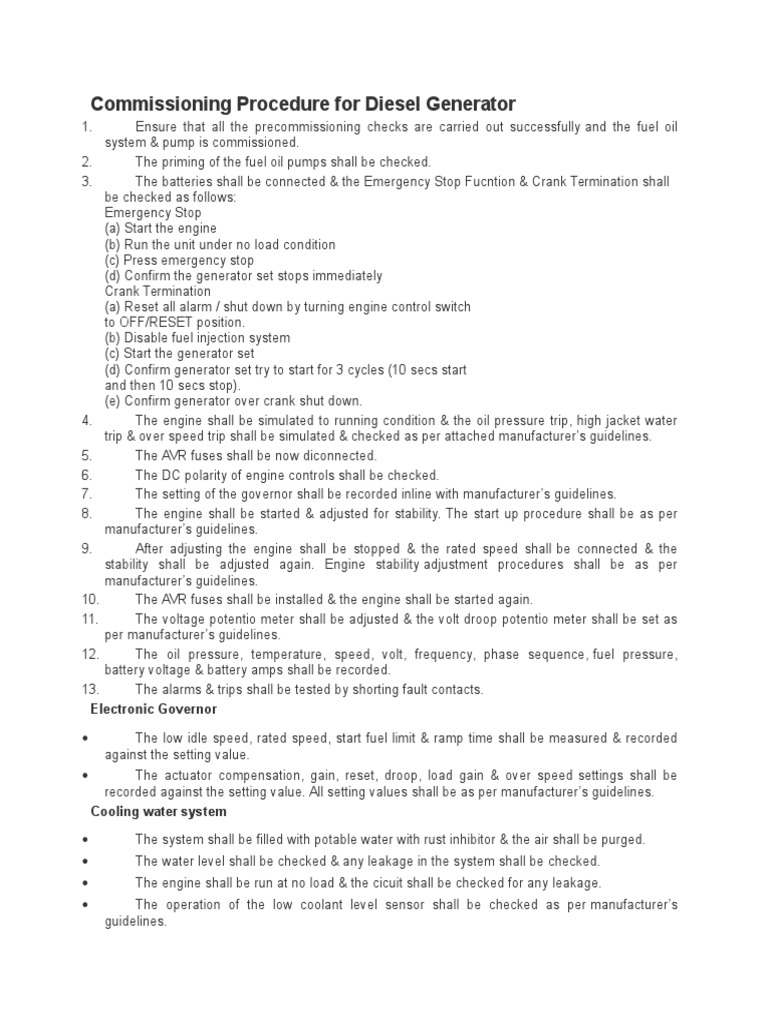 Commissioning Procedure for Diesel Generator

1. Ensure that all the precommissioning checks are carried out successfully and the fuel oil system & pump is commissioned.

2. The priming of the fuel oil pumps shall be checked.

3. The batteries shall be connected & the Emergency Stop Fucntion & Crank Termination shall be checked as follows:
Emergency Stop
(a) Start the engine
(b) Run the unit under no load condition
(c) Press emergency stop
(d) Confirm the generator set stops immediately
Crank Termination
(a) Reset all alarm / shut down by turning engine control switch to OFF/RESET position.
(b) Disable fuel injection system
(c) Start the generator set
(d) Confirm generator set try to start for 3 cycles (10 secs start and then 10 secs stop).
(e) Confirm generator over crank shut down.

4. The engine shall be simulated to running condition & the oil pressure trip, high jacket water trip & over speed trip shall be simulated & checked as per attached manufacturer's guidelines.

5. The AVR fuses shall be now diconnected.

6. The DC polarity of engine controls shall be checked.

7. The setting of the governor shall be recorded inline with manufacturer's guidelines.

8. The engine shall be started & adjusted for stability. The start up procedure shall be as per manufacturer's guidelines.

9. After adjusting the engine shall be stopped & the rated speed shall be connected & the stability shall be adjusted again. Engine stability adjustment procedures shall be as per manufacturer's guidelines.

10. The AVR fuses shall be installed & the engine shall be started again.

11. The voltage potentio meter shall be adjusted & the volt droop potentio meter shall be set as per manufacturer's guidelines.

12. The oil pressure, temperature, speed, volt, frequency, phase sequence, fuel pressure, battery voltage & battery amps shall be recorded.

13. The alarms & trips shall be tested by shorting fault contacts.

Electronic Governor

• The low idle speed, rated speed, start fuel limit & ramp time shall be measured & recorded against the setting value.

• The actuator compensation, gain, reset, droop, load gain & over speed settings shall be recorded against the setting value. All setting values shall be as per manufacturer's guidelines.

Cooling water system

• The system shall be filled with potable water with rust inhibitor & the air shall be purged.

• The water level shall be checked & any leakage in the system shall be checked.

• The engine shall be run at no load & the cicuit shall be checked for any leakage.

• The operation of the low coolant level sensor shall be checked as per manufacturer's guidelines.